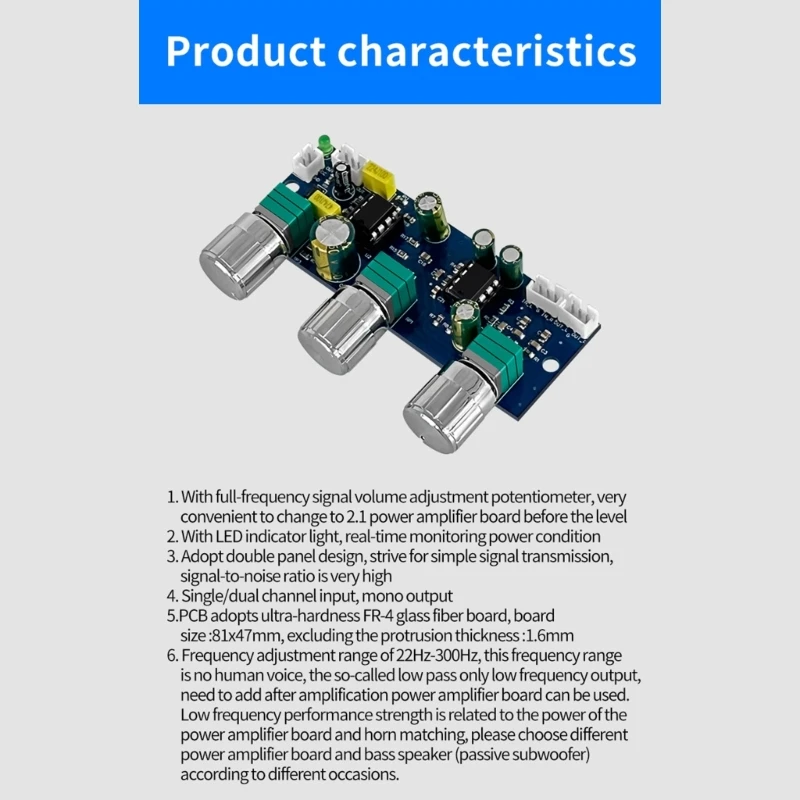 Product characteristics

1. With full-frequency signal volume adjustment potentiometer, very convenient to change to 2.1 power amplifier board before the level
2. With LED indicator light, real-time monitoring power condition
3. Adopt double panel design, strive for simple signal transmission, signal-to-noise ratio is very high
4. Single/dual channel input, mono output
5.PCB adopts ultra-hardness FR-4 glass fiber board, board size :81x47mm, excluding the protrusion thickness :1.6mm
6. Frequency adjustment range of 22Hz-300Hz, this frequency range is no human voice, the so-called low pass only low frequency output, need to add after amplification power amplifier board can be used. Low frequency performance strength is related to the power of the power amplifier board and horn matching, please choose different power amplifier board and bass speaker (passive subwoofer) according to different occasions.